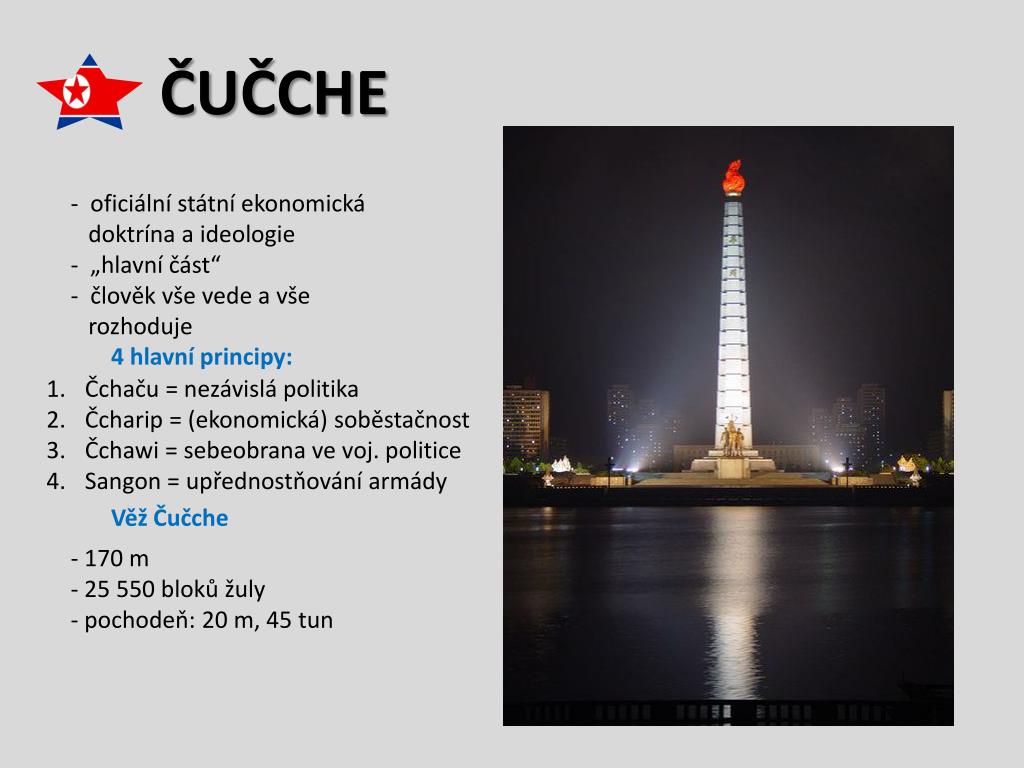 ČUČCHE

- oficiální státní ekonomická doktrína a ideologie
- „hlavní část“
- člověk vše vede a vše rozhoduje

4 hlavní principy:

1. Čchaču = nezávislá politika
2. Čcharip = (ekonomická) soběstačnost
3. Čchawi = sebeobrana ve voj. politice
4. Sangon = upřednostňování armády

Věž Čučche

- 170 m
- 25 550 bloků žuly
- pochodeň: 20 m, 45 tun